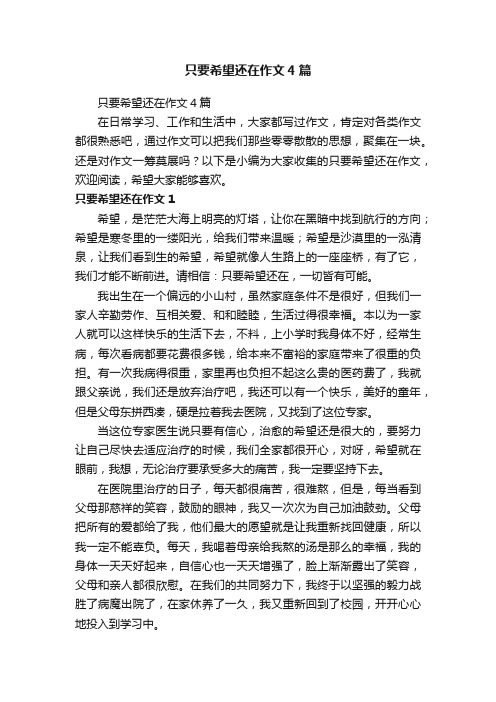 只要希望还在作文4篇

只要希望还在作文4篇

在日常学习、工作和生活中，大家都写过作文，肯定对各类作文都很熟悉吧，通过作文可以把我们那些零零散散的思想，聚集在一块。还是对作文一筹莫展吗？以下是小编为大家收集的只要希望还在作文，欢迎阅读，希望大家能够喜欢。

只要希望还在作文1

希望，是茫茫大海上明亮的灯塔，让你在黑暗中找到航行的方向；希望是寒冬里的一缕阳光，给我们带来温暖；希望是沙漠里的一泓清泉，让我们看到生的希望，希望就像人生路上的一座座桥，有了它，我们才能不断前进。请相信：只要希望还在，一切皆有可能。

我出生在一个偏远的小山村，虽然家庭条件不是很好，但我们一家人辛勤劳作、互相关爱、和和睦睦，生活过得很幸福。本以为一家人就可以这样快乐的生活下去，不料，上小学时我身体不好，经常生病，每次看病都要花费很多钱，给本来不富裕的家庭带来了很重的负担。有一次我病得很重，家里再也负担不起这么贵的医药费了，我就跟父亲说，我们还是放弃治疗吧，我还可以有一个快乐，美好的童年，但是父母东拼西凑，硬是拉着我去医院，又找到了这位专家。

当这位专家医生说只要有信心，治愈的希望还是很大的，要努力让自己尽快去适应治疗的时候，我们全家都很开心，对呀，希望就在眼前，我想，无论治疗要承受多大的痛苦，我一定要坚持下去。

在医院里治疗的日子，每天都很痛苦，很难熬，但是，每当看到父母那慈祥的笑容，鼓励的眼神，我又一次次为自己加油鼓劲。父母把所有的爱都给了我，他们最大的愿望就是让我重新找回健康，所以我一定不能辜负。每天，我喝着母亲给我熬的汤是那么的幸福，我的身体一天天好起来，自信心也一天天增强了，脸上渐渐露出了笑容，父母和亲人都很欣慰。在我们的共同努力下，我终于以坚强的毅力战胜了病魔出院了，在家休养了一久，我又重新回到了校园，开开心心地投入到学习中。